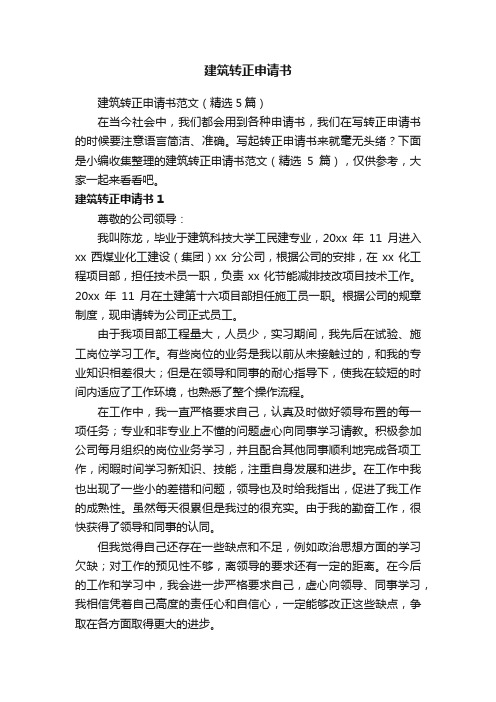 建筑转正申请书

建筑转正申请书范文（精选5篇）

在当今社会中，我们都会用到各种申请书，我们在写转正申请书的时候要注意语言简洁、准确。写起转正申请书来就毫无头绪？下面是小编收集整理的建筑转正申请书范文（精选 5 篇），仅供参考，大家一起来看看吧。

建筑转正申请书 1

尊敬的公司领导：

我叫陈龙，毕业于建筑科技大学工民建专业，20xx 年 11 月进入 xx 西煤业化工建设（集团）xx 分公司，根据公司的安排，在 xx 化工程项目部，担任技术员一职，负责 xx 化节能减排技改项目技术工作。20xx 年 11 月在土建第十六项目部担任施工员一职。根据公司的规章制度，现申请转为公司正式员工。

由于我项目部工程量大，人员少，实习期间，我先后在试验、施工岗位学习工作。有些岗位的业务是我以前从未接触过的，和我的专业知识相差很大；但是在领导和同事的耐心指导下，使我在较短的时间内适应了工作环境，也熟悉了整个操作流程。

在工作中，我一直严格要求自己，认真及时做好领导布置的每一项任务；专业和非专业上不懂的问题虚心向同事学习请教。积极参加公司每月组织的岗位业务学习，并且配合其他同事顺利地完成各项工作，闲暇时间学习新知识、技能，注重自身发展和进步。在工作中我也出现了一些小的差错和问题，领导也及时给我指出，促进了我工作的成熟性。虽然每天很累但是我过的很充实。由于我的勤奋工作，很快获得了领导和同事的认同。

但我觉得自己还存在一些缺点和不足，例如政治思想方面的学习欠缺；对工作的预见性不够，离领导的要求还有一定的距离。在今后的工作和学习中，我会进一步严格要求自己，虚心向领导、同事学习，我相信凭着自己高度的责任心和自信心，一定能够改正这些缺点，争取在各方面取得更大的进步。